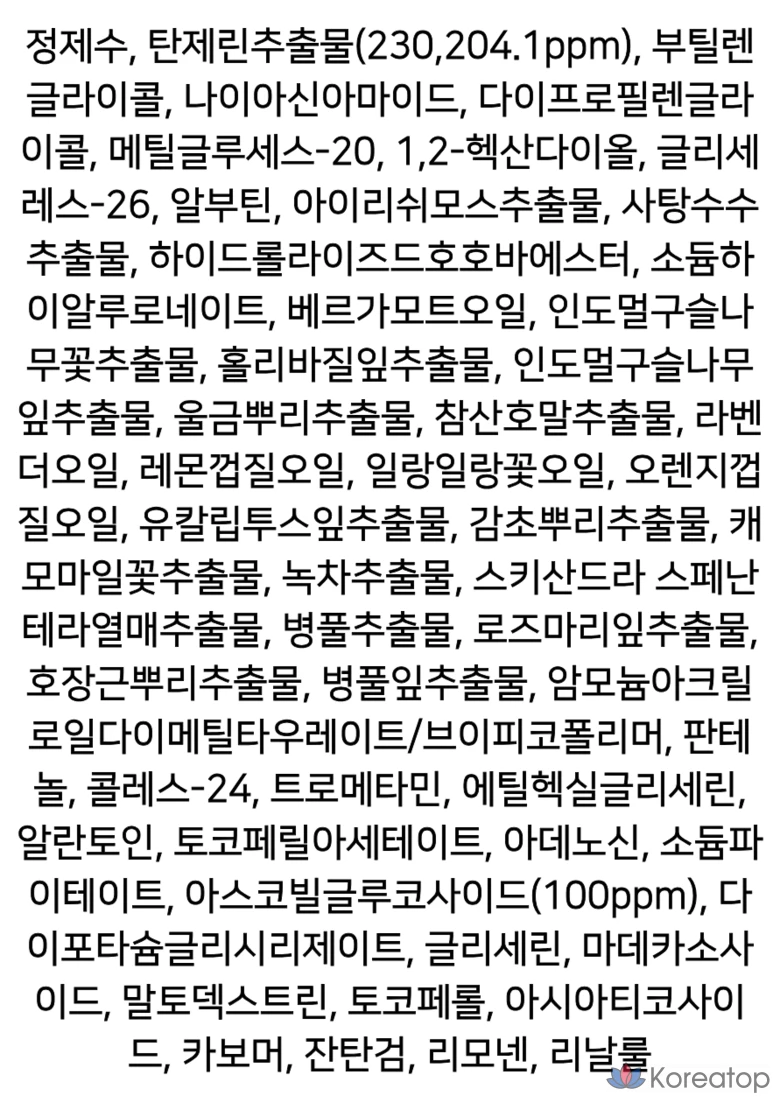 정제수, 탄제린추출물(230,204.1ppm), 부틸렌글라이콜, 나이아신아마이드, 다이프로필렌글라이콜, 메틸글루세스-20, 1,2-헥산다이올, 글리세레스-26, 알부틴, 아이리쉬모스추출물, 사탕수수추출물, 하이드롤라이즈드호호바에스터, 소듐하이알루로네이트, 베르가모트오일, 인도멀구슬나무꽃추출물, 홀리바질잎추출물, 인도멀구슬나무잎추출물, 울금뿌리추출물, 참산호말추출물, 라벤더오일, 레몬껍질오일, 일랑일랑꽃오일, 오렌지껍질오일, 유칼립투스잎추출물, 감초뿌리추출물, 캐모마일꽃추출물, 녹차추출물, 스키산드라 스페난테라열매추출물, 병풀추출물, 로즈마리잎추출물, 호장근뿌리추출물, 병풀잎추출물, 암모늄아크릴로일다이메틸타우레이트/브이피코폴리머, 판테놀, 콜레스-24, 트로메타민, 에틸헥실글리세린, 알란토인, 토코페릴아세테이트, 아데노신, 소듐파이테이트, 아스코빌글루코사이드(100ppm), 다이포타슘글리시리제이트, 글리세린, 마데카소사이드, 말토덱스트린, 토코페롤, 아시아티코사이드, 카보머, 잔탄검, 리모넨, 리날룰

Koreatop